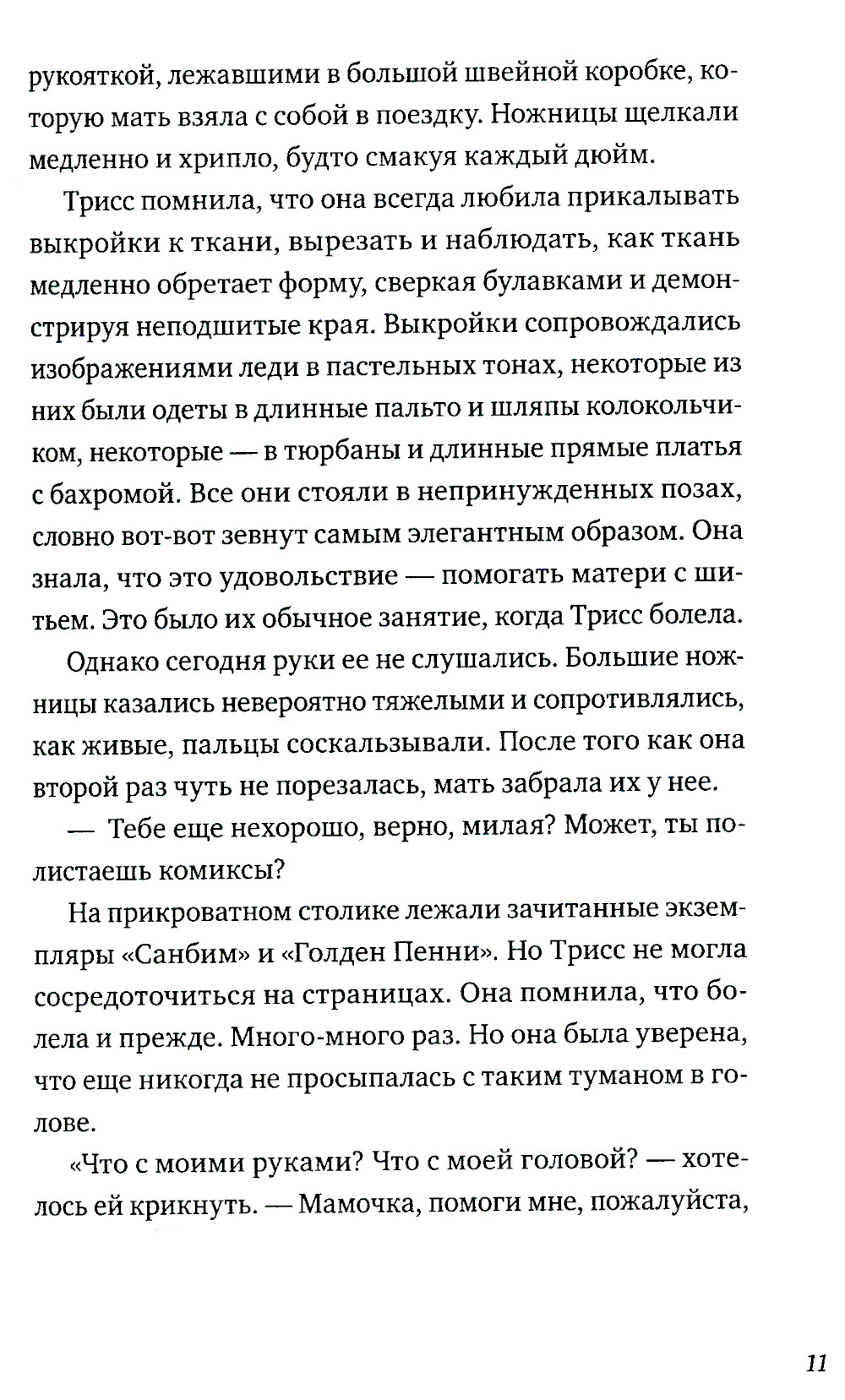 рукояткой, лежавшими в большой швейной коробке, которую мать взяла с собой в поездку. Ножницы щелкали медленно и хрипло, будто смакуя каждый дюйм.

Трисс помнила, что она всегда любила прикалывать выкройки к ткани, вырезать и наблюдать, как ткань медленно обретает форму, сверкая булавками и демонстрируя неподшитые края. Выкройки сопровождались изображениями леди в пастельных тонах, некоторые из них были одеты в длинные пальто и шляпы колокольчиком, некоторые — в тюрбаны и длинные прямые платья с бахромой. Все они стояли в непринужденных позах, словно вот-вот зевнут самым элегантным образом. Она знала, что это удовольствие — помогать матери с шитьем. Это было их обычное занятие, когда Трисс болела.

Однако сегодня руки ее не слушались. Большие ножницы казались невероятно тяжелыми и сопротивлялись, как живые, пальцы соскальзывали. После того как она второй раз чуть не порезалась, мать забрала их у нее.

— Тебе еще нехорошо, верно, милая? Может, ты полистаешь комиксы?

На прикроватном столике лежали зачитанные экземпляры «Санбим» и «Голден Пенни». Но Трисс не могла сосредоточиться на страницах. Она помнила, что болела и прежде. Много-много раз. Но она была уверена, что еще никогда не просыпалась с таким туманом в голове.

«Что с моими руками? Что с моей головой? — хотелось ей крикнуть. — Мамочка, помоги мне, пожалуйста,

11